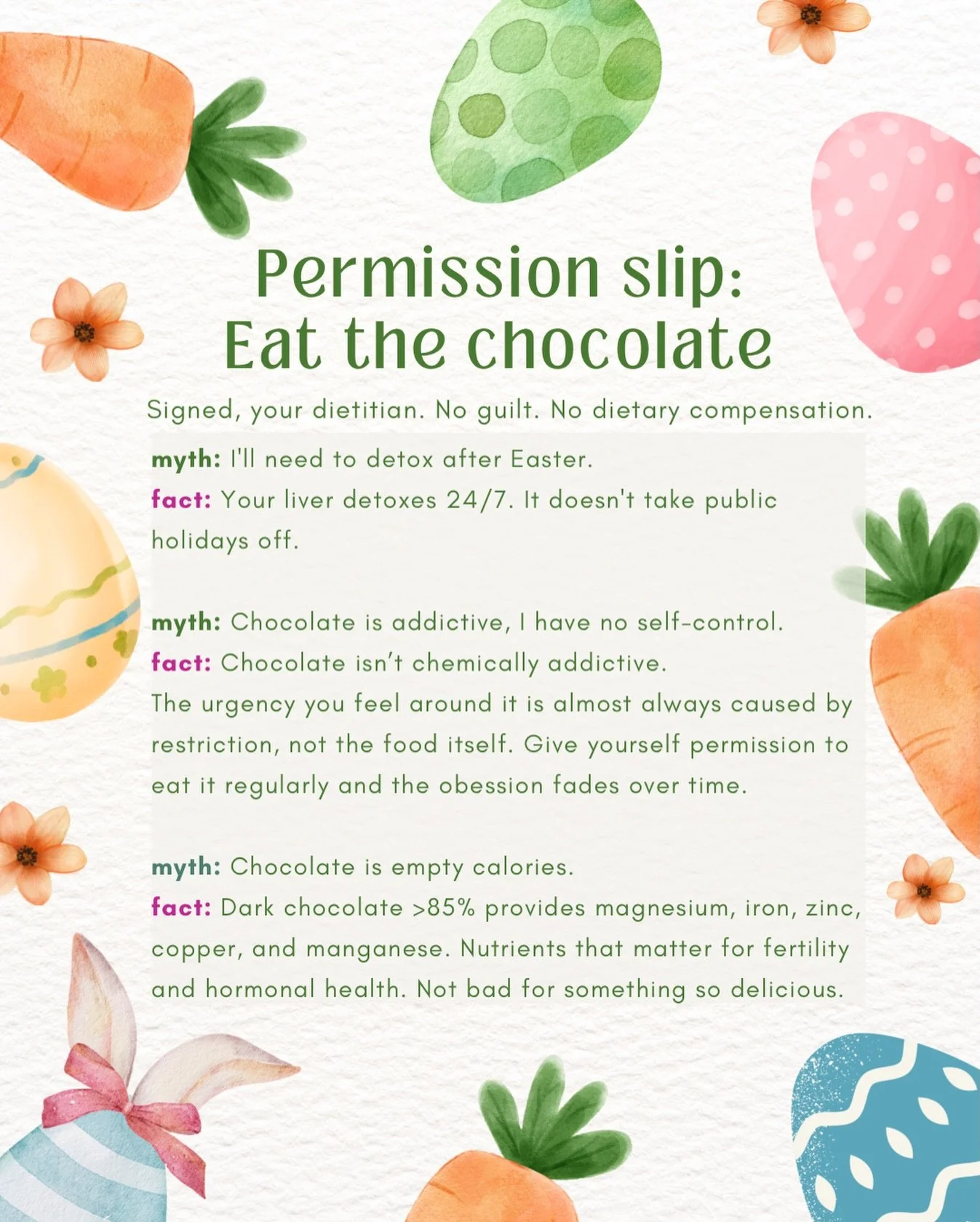 Permission slip:
Eat the chocolate

Signed, your dietitian. No guilt. No dietary compensation.

myth: I'll need to detox after Easter.
fact: Your liver detoxes 24/7. It doesn't take public holidays off.

myth: Chocolate is addictive, I have no self-control.
fact: Chocolate isn't chemically addictive.
The urgency you feel around it is almost always caused by restriction, not the food itself. Give yourself permission to eat it regularly and the obession fades over time.

myth: Chocolate is empty calories.
fact: Dark chocolate >85% provides magnesium, iron, zinc, copper, and manganese. Nutrients that matter for fertility and hormonal health. Not bad for something so delicious.